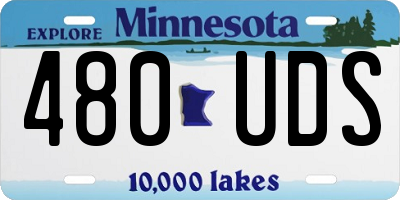 EXPLORE Minnesota

480 UDS

10,000 lakes